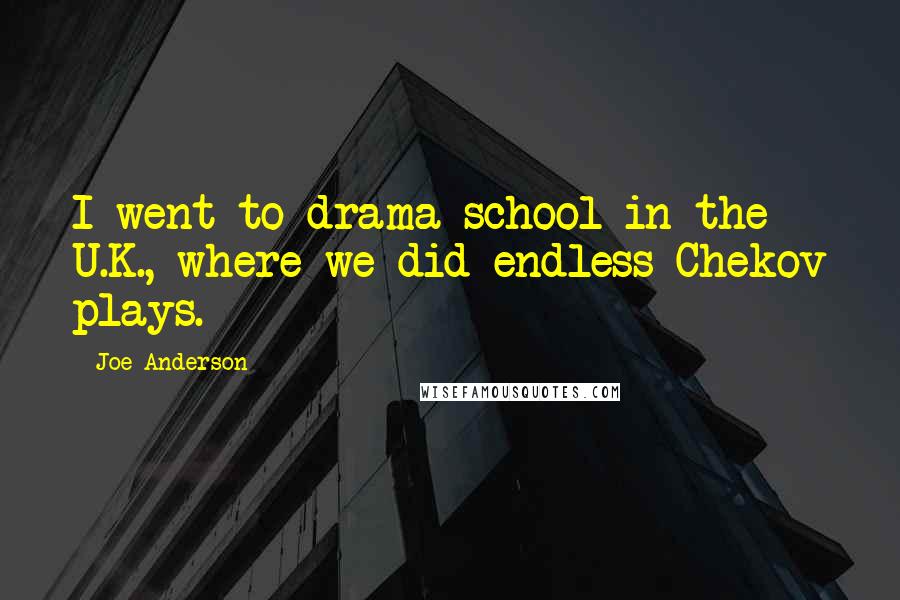 I went to drama school in the U.K., where we did endless Chekov plays.

Joe Anderson

WISEFAMOUSQUOTES.COM